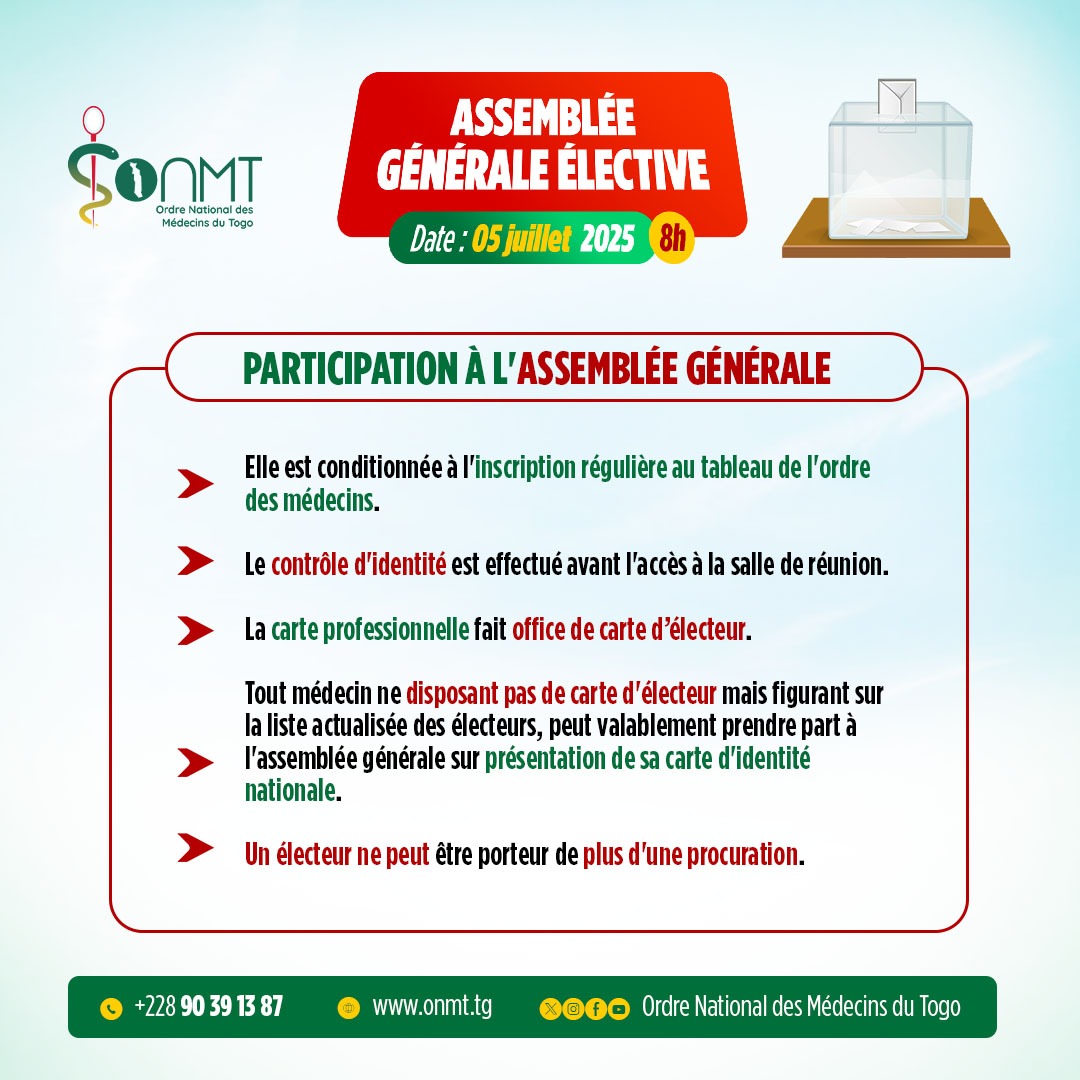 ONMT
Ordre National des Médecins du Togo

ASSEMBLÉE GÉNÉRALE ÉLECTIVE

Date : 05 juillet 2025 8h

PARTICIPATION À L'ASSEMBLÉE GÉNÉRALE

Elle est conditionnée à l'inscription régulière au tableau de l'ordre des médecins.

Le contrôle d'identité est effectué avant l'accès à la salle de réunion.

La carte professionnelle fait office de carte d'électeur.

Tout médecin ne disposant pas de carte d'électeur mais figurant sur la liste actualisée des électeurs, peut valablement prendre part à l'assemblée générale sur présentation de sa carte d'identité nationale.

Un électeur ne peut être porteur de plus d'une procuration.

+228 90 39 13 87 www.onmt.tg Ordre National des Médecins du Togo